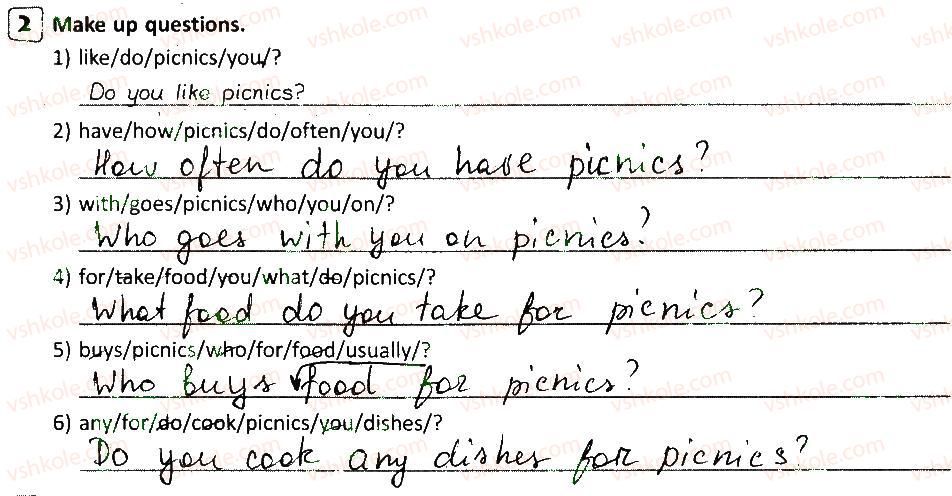 2 Make up questions.

1) like/do/picnics/you/?

Do you like picnics?

2) have/how/picnics/do/often/you/?

How often do you have picnics?

3) with/goes/picnics/who/you/on/?

Who goes with you on picnics?

4) for/take/food/you/what/do/picnics/?

What food do you take for picnics?

5) buys/picnics/who/for/food/usually/?

Who buys food for picnics?

6) any/for/do/cook/picnics/you/dishes/?

Do you cook any dishes for picnics?

vshkole.com